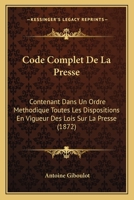 KESSINGER'S LEGACY REPRINTS

Code Complet De La Presse

Contenant Dans Un Ordre Methodique Toutes Les Dispositions En Vigueur Des Lois Sur La Presse (1872)

Antoine Giboulot